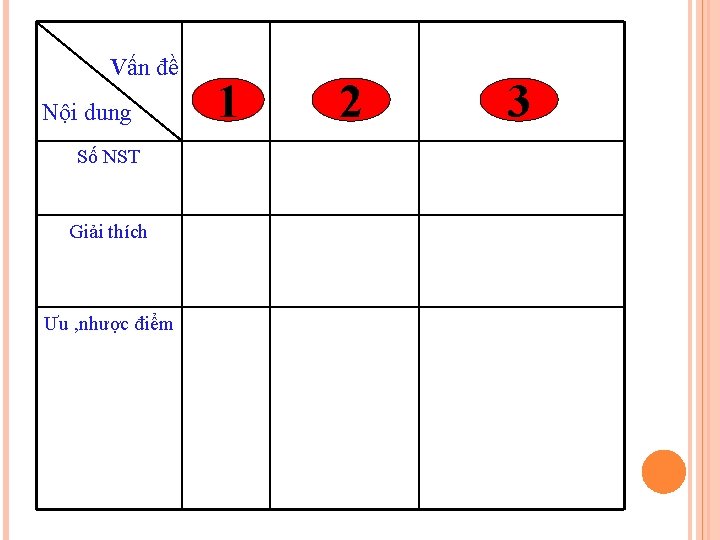 | Vấn đề Nội dung | 1 | 2 | 3 |
|---|---|---|---|
| Số NST | | | |
| Giải thích | | | |
| Ưu ,nhược điểm | | | |